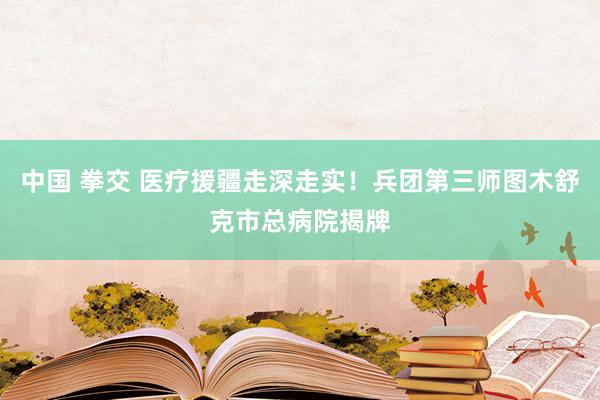 中国 拳交 医疗援疆走深走实！兵团第三师图木舒克市总病院揭牌